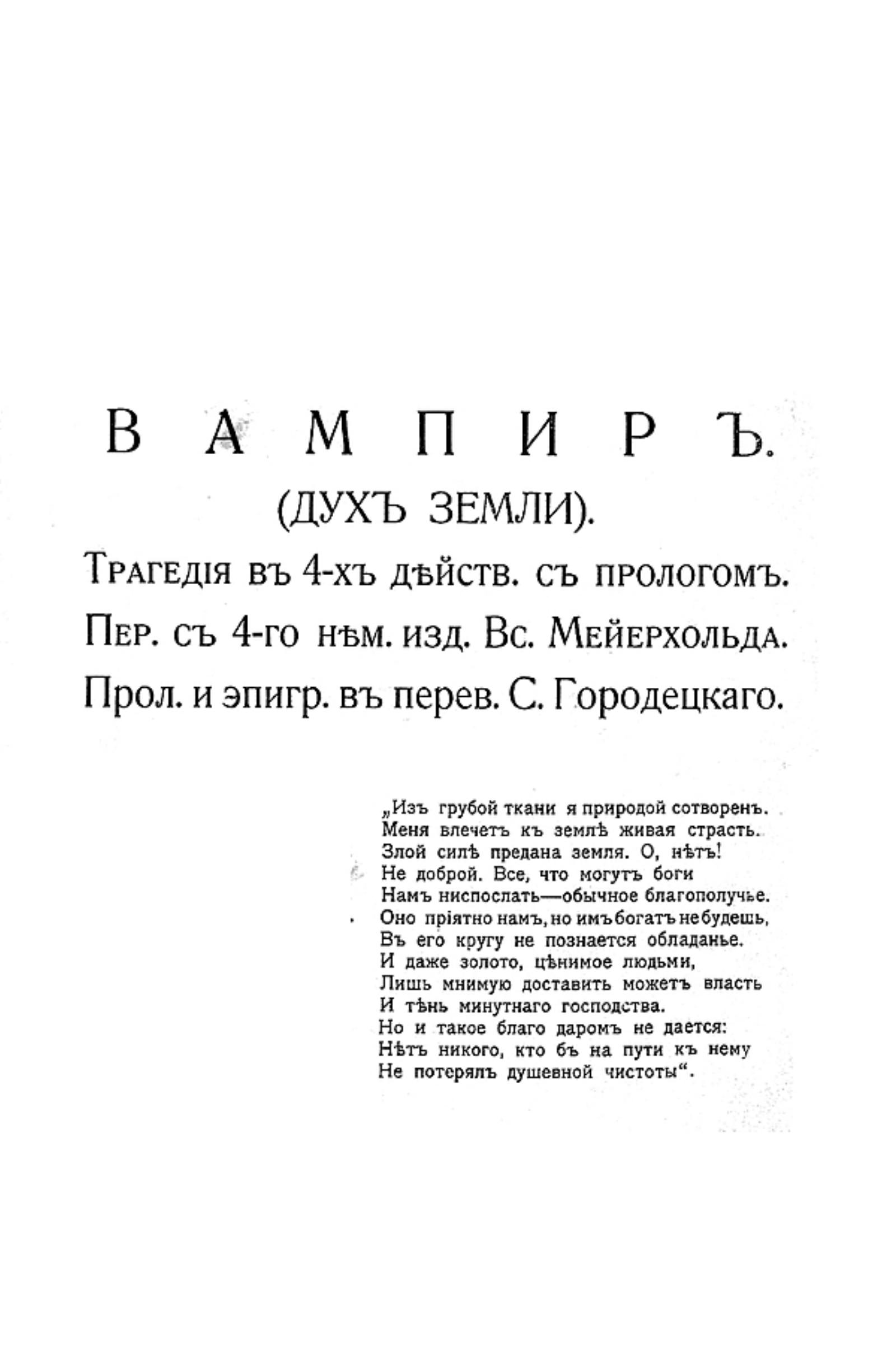 ВАМПИРЪ.
(ДУХЪ ЗЕМЛИ).
Трагедія въ 4-хъ дѣйств. съ прологомъ.
Пер. съ 4-го нѣм. изд. Вс. Мейерхольда.
Прол. и эпигр. въ перев. С. Городецкаго.

„Изъ грубой ткани я природой сотворенъ.
Меня влечетъ къ землѣ живая страсть.
Злой силѣ предана земля. О, нѣтъ!
Не доброй. Все, что могутъ боги
Намъ ниспослать—обычное благополучье.
Оно пріятно намъ, но имъ богатъ не будешь,
Въ его кругу не познается обладанье.
И даже золото, цѣнимое людьми,
Лишь мнимую доставить можетъ власть
И тѣнь минутнаго господства.
Но и такое благо даромъ не дается:
Нѣтъ никого, кто бъ на пути къ нему
Не потерялъ душевной чистоты“.